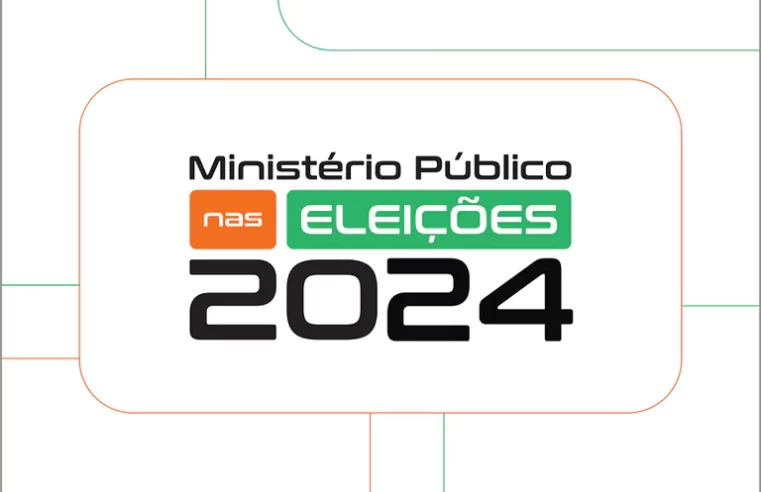 Ministério Público
nas ELEIÇÕES
2024